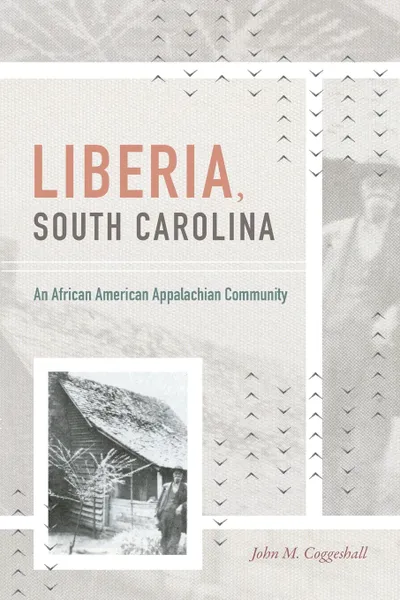 LIBERIA, SOUTH CAROLINA

An African American Appalachian Community

John M. Coggeshall